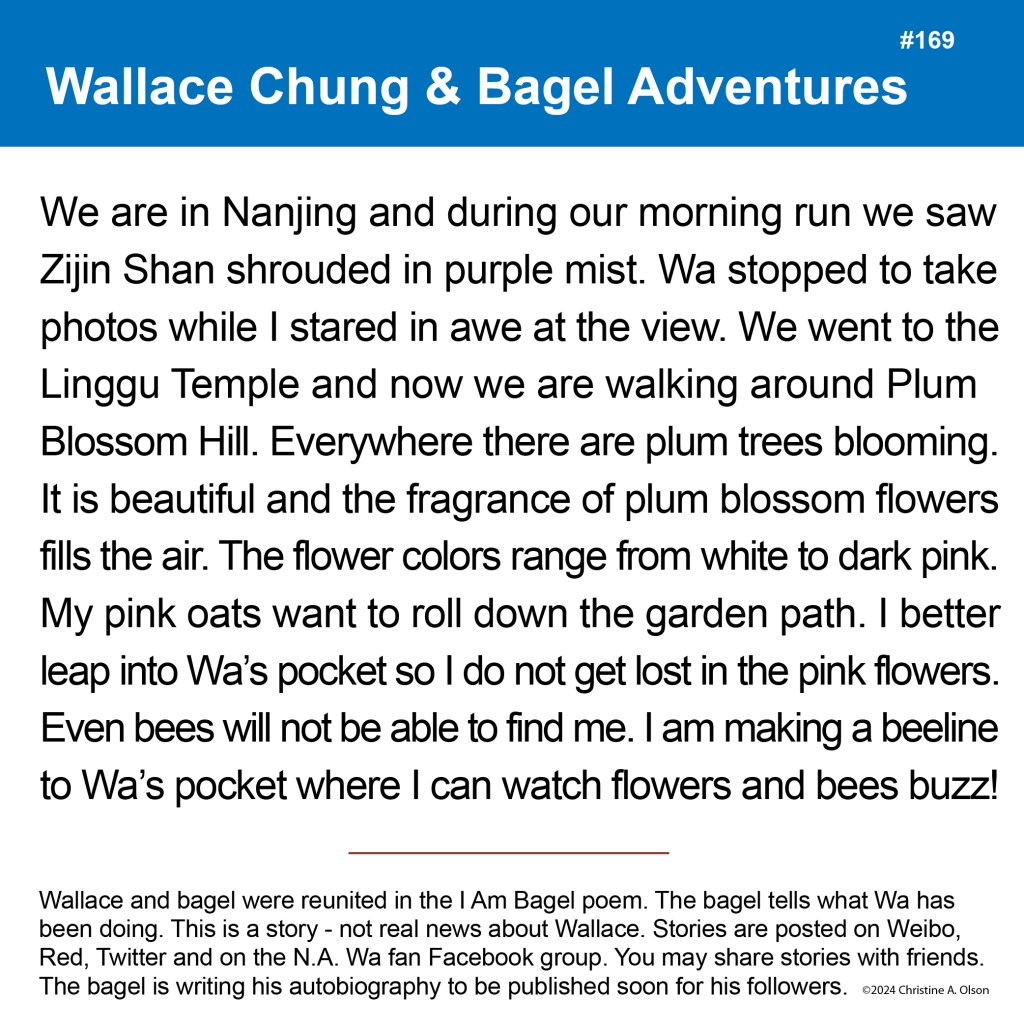 #169

Wallace Chung & Bagel Adventures

We are in Nanjing and during our morning run we saw Zijin Shan shrouded in purple mist. Wa stopped to take photos while I stared in awe at the view. We went to the Linggu Temple and now we are walking around Plum Blossom Hill. Everywhere there are plum trees blooming. It is beautiful and the fragrance of plum blossom flowers fills the air. The flower colors range from white to dark pink. My pink oats want to roll down the garden path. I better leap into Wa's pocket so I do not get lost in the pink flowers. Even bees will not be able to find me. I am making a beeline to Wa's pocket where I can watch flowers and bees buzz!

Wallace and bagel were reunited in the I Am Bagel poem. The bagel tells what Wa has been doing. This is a story - not real news about Wallace. Stories are posted on Weibo, Red, Twitter and on the N.A. Wa fan Facebook group. You may share stories with friends. The bagel is writing his autobiography to be published soon for his followers. ©2024 Christine A. Olson